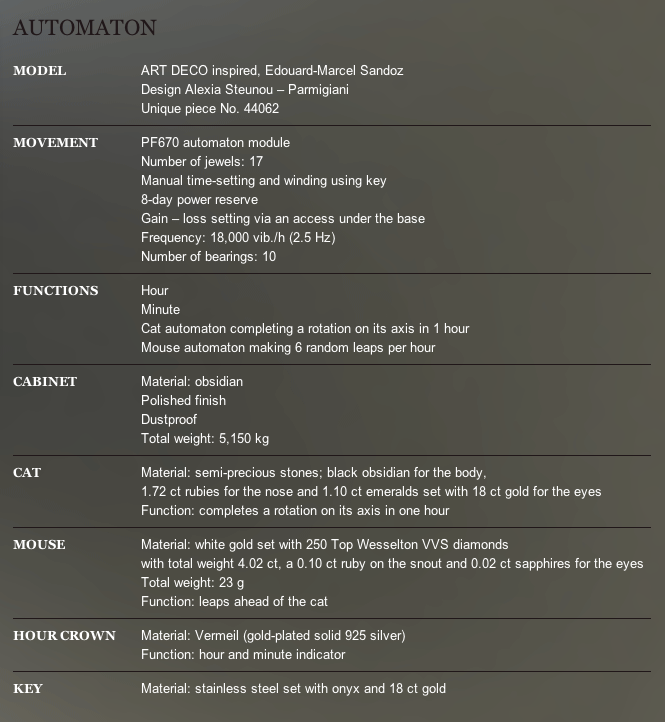 AUTOMATON

| | |
|---|---|
| MODEL | ART DECO inspired, Edouard-Marcel Sandoz<br>Design Alexia Steunou – Parmigiani<br>Unique piece No. 44062 |
| MOVEMENT | PF670 automaton module<br>Number of jewels: 17<br>Manual time-setting and winding using key<br>8-day power reserve<br>Gain – loss setting via an access under the base<br>Frequency: 18,000 vib./h (2.5 Hz)<br>Number of bearings: 10 |
| FUNCTIONS | Hour<br>Minute<br>Cat automaton completing a rotation on its axis in 1 hour<br>Mouse automaton making 6 random leaps per hour |
| CABINET | Material: obsidian<br>Polished finish<br>Dustproof<br>Total weight: 5,150 kg |
| CAT | Material: semi-precious stones; black obsidian for the body,<br>1.72 ct rubies for the nose and 1.10 ct emeralds set with 18 ct gold for the eyes<br>Function: completes a rotation on its axis in one hour |
| MOUSE | Material: white gold set with 250 Top Wesselton VVS diamonds<br>with total weight 4.02 ct, a 0.10 ct ruby on the snout and 0.02 ct sapphires for the eyes<br>Total weight: 23 g<br>Function: leaps ahead of the cat |
| HOUR CROWN | Material: Vermeil (gold-plated solid 925 silver)<br>Function: hour and minute indicator |
| KEY | Material: stainless steel set with onyx and 18 ct gold |